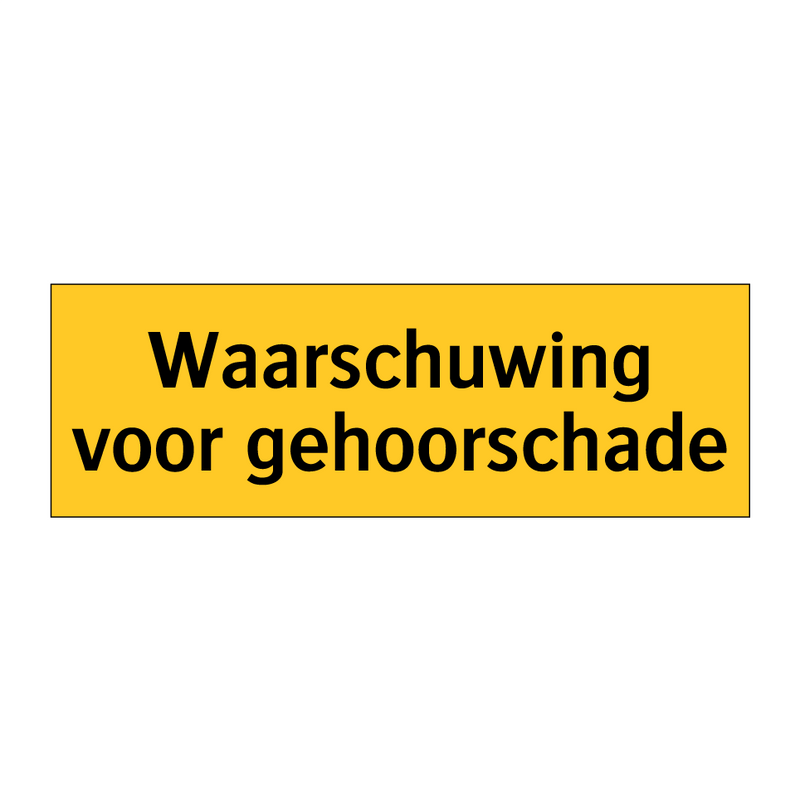 Waarschuwing voor gehoorschade